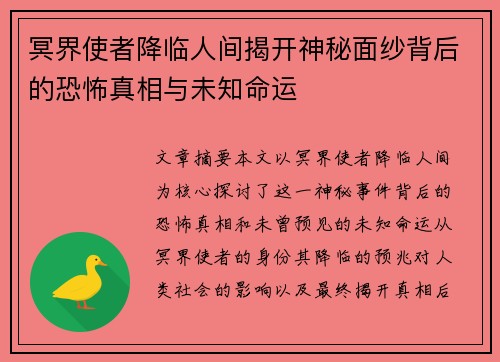 冥界使者降临人间揭开神秘面纱背后的恐怖真相与未知命运

文章摘要本文以冥界使者降临人间为核心探讨了这一神秘事件背后的恐怖真相和未曾预见的未知命运从冥界使者的身份其降临的预兆对人类社会的影响以及最终揭开真相后